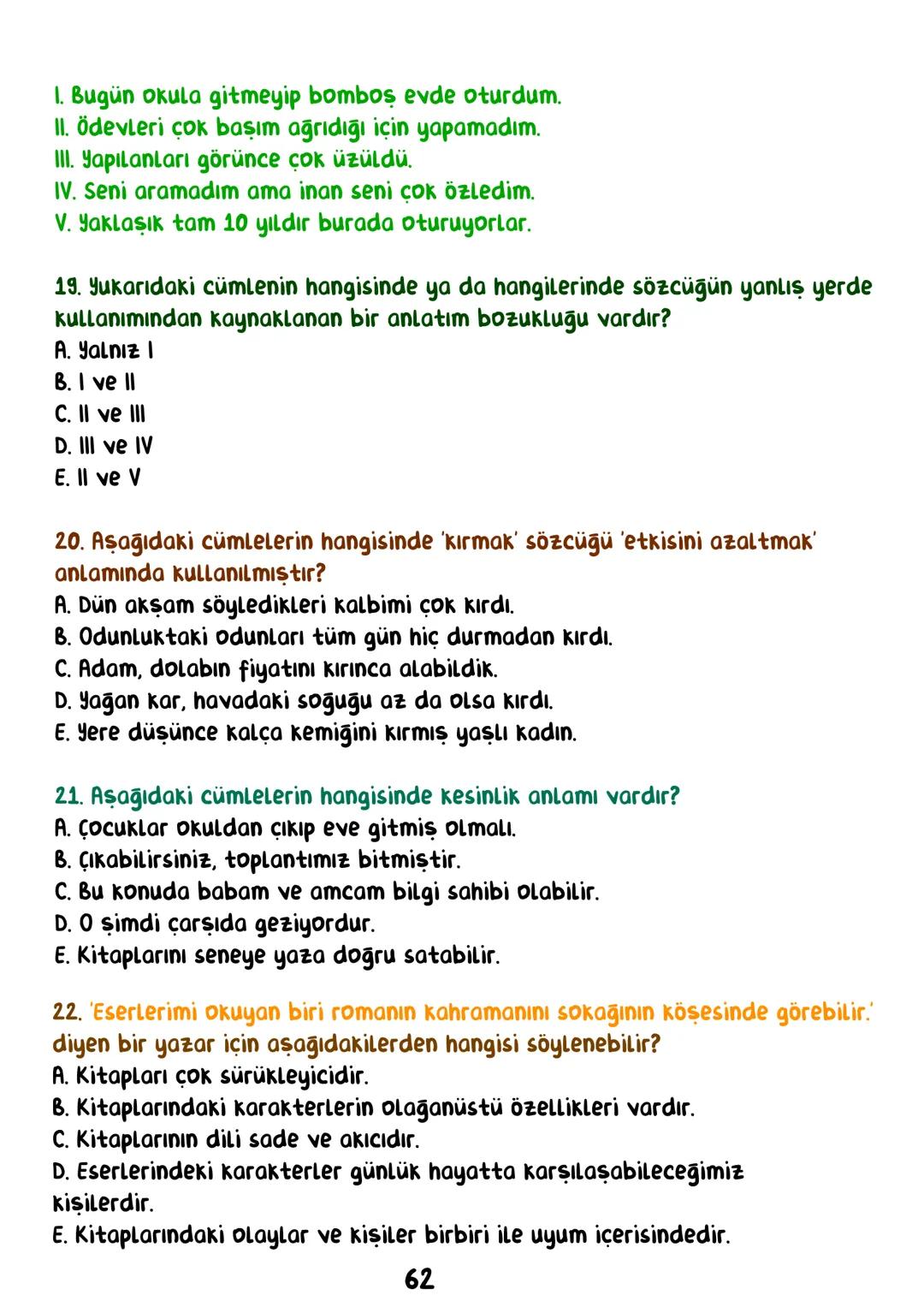 I. Bugün okula gitmeyip bomboş evde oturdum.
II. Ödevleri çok başım ağrıdığı için yapamadım.
III. Yapılanları görünce çok üzüldü.
IV. Seni aramadım ama inan seni çok özledim.
V. Yaklaşık tam 10 yıldır burada oturuyorlar.

19. Yukarıdaki cümlenin hangisinde ya da hangilerinde sözcüğün yanlış yerde kullanımından kaynaklanan bir anlatım bozukluğu vardır?
A. Yalnız I
B. I ve II
C. II ve III
D. III ve IV
E. II ve V

20. Aşağıdaki cümlelerin hangisinde 'kırmak' sözcüğü 'etkisini azaltmak' anlamında kullanılmıştır?
A. Dün akşam söyledikleri kalbimi çok kırdı.
B. Odunluktaki odunları tüm gün hiç durmadan kırdı.
C. Adam, dolabın fiyatını kırınca alabildik.
D. Yağan kar, havadaki soğuğu az da olsa kırdı.
E. Yere düşünce kalça kemiğini kırmış yaşlı kadın.

21. Aşağıdaki cümlelerin hangisinde kesinlik anlamı vardır?
A. Çocuklar okuldan çıkıp eve gitmiş olmalı.
B. Çıkabilirsiniz, toplantımız bitmiştir.
C. Bu konuda babam ve amcam bilgi sahibi olabilir.
D. O şimdi çarşıda geziyordur.
E. Kitaplarını seneye yaza doğru satabilir.

22. 'Eserlerimi okuyan biri romanın kahramanını sokağının köşesinde görebilir.' diyen bir yazar için aşağıdakilerden hangisi söylenebilir?
A. Kitapları çok sürükleyicidir.
B. Kitaplarındaki karakterlerin olağanüstü özellikleri vardır.
C. Kitaplarının dili sade ve akıcıdır.
D. Eserlerindeki karakterler günlük hayatta karşılaşabileceğimiz kişilerdir.
E. Kitaplarındaki olaylar ve kişiler birbiri ile uyum içerisindedir.

62